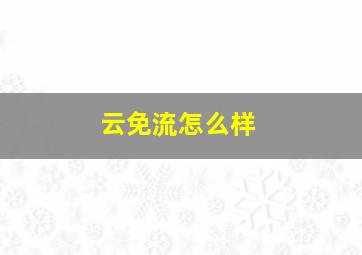 云免流怎么样